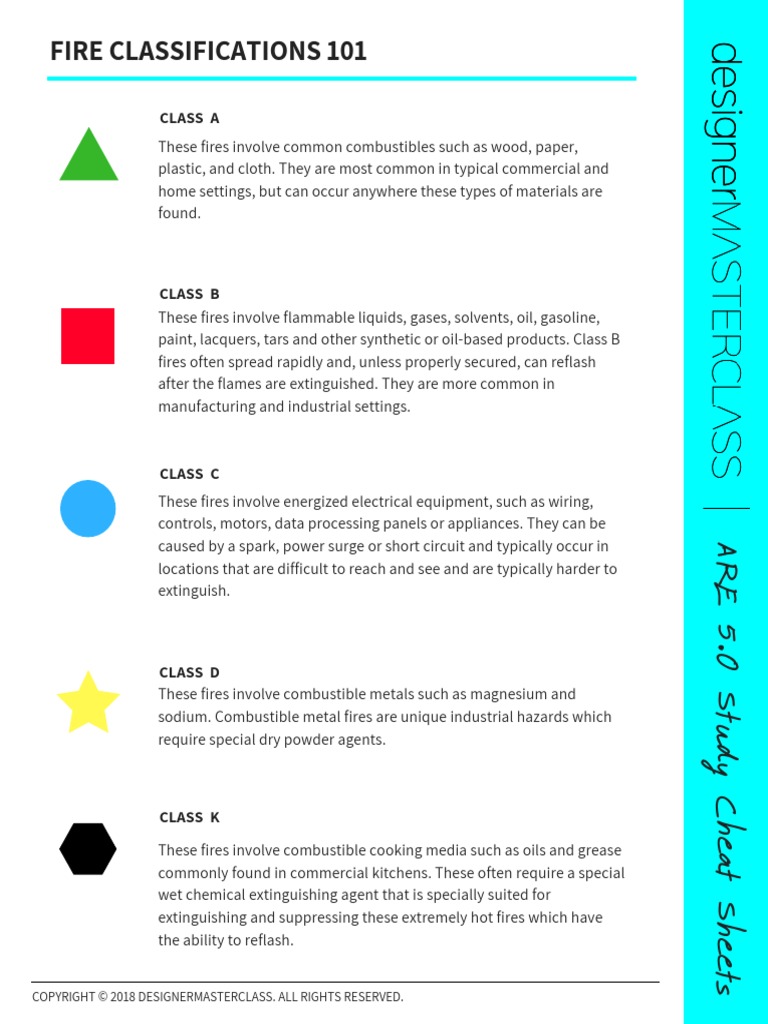 FIRE CLASSIFICATIONS 101

CLASS A

These fires involve common combustibles such as wood, paper, plastic, and cloth. They are most common in typical commercial and home settings, but can occur anywhere these types of materials are found.

CLASS B

These fires involve flammable liquids, gases, solvents, oil, gasoline, paint, lacquers, tars and other synthetic or oil-based products. Class B fires often spread rapidly and, unless properly secured, can reflash after the flames are extinguished. They are more common in manufacturing and industrial settings.

CLASS C

These fires involve energized electrical equipment, such as wiring, controls, motors, data processing panels or appliances. They can be caused by a spark, power surge or short circuit and typically occur in locations that are difficult to reach and see and are typically harder to extinguish.

CLASS D

These fires involve combustible metals such as magnesium and sodium. Combustible metal fires are unique industrial hazards which require special dry powder agents.

CLASS K

These fires involve combustible cooking media such as oils and grease commonly found in commercial kitchens. These often require a special wet chemical extinguishing agent that is specially suited for extinguishing and suppressing these extremely hot fires which have the ability to reflash.

COPYRIGHT © 2018 DESIGNERMASTERCLASS. ALL RIGHTS RESERVED.

designerMASTERCLASS | ARE 5.0 Study Cheat Sheets